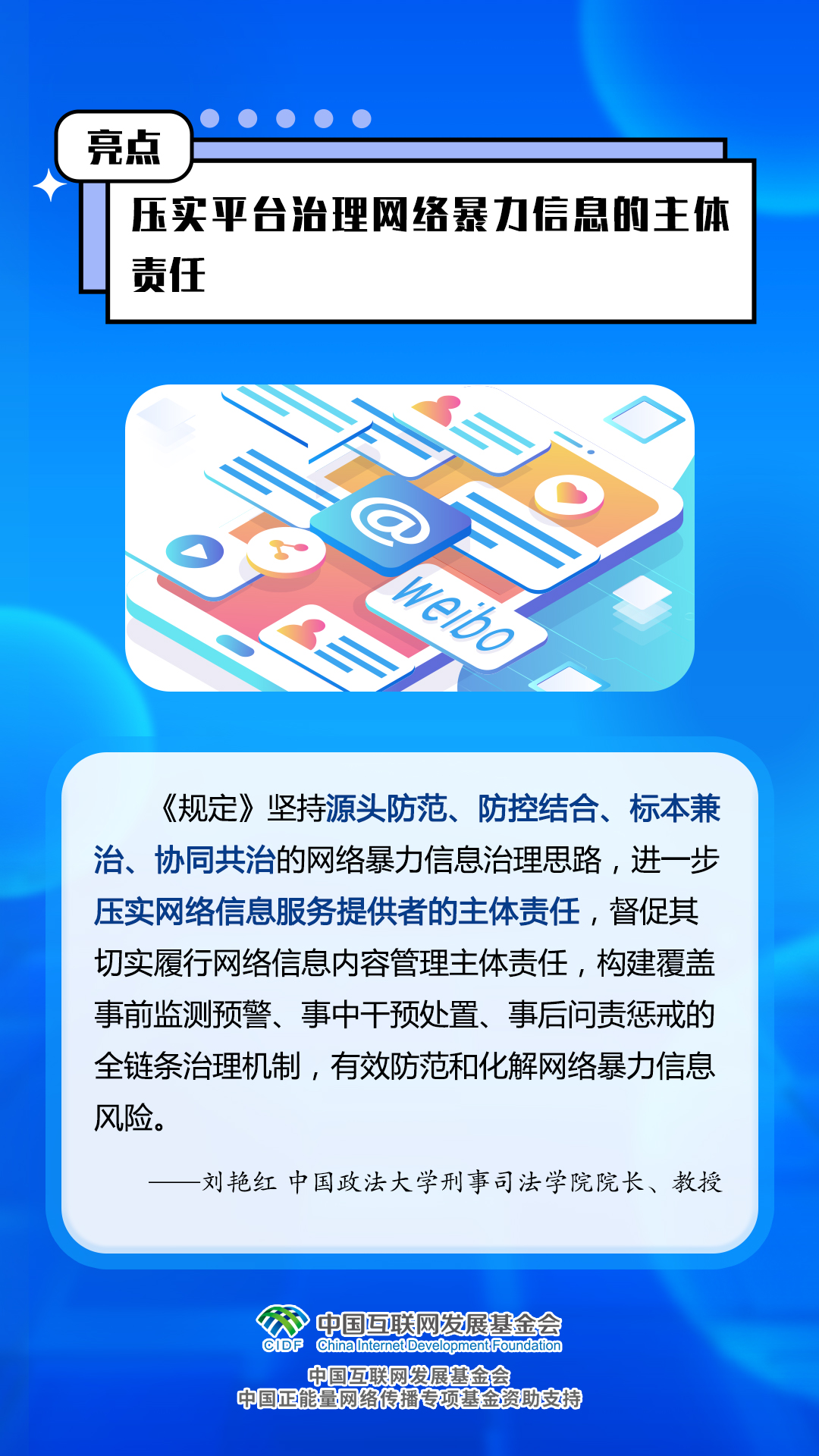 亮点

压实平台治理网络暴力信息的主体责任

@

weibo

《规定》坚持源头防范、防控结合、标本兼治、协同共治的网络暴力信息治理思路，进一步压实网络信息服务提供者的主体责任，督促其切实履行网络信息内容管理主体责任，构建覆盖事前监测预警、事中干预处置、事后问责惩戒的全链条治理机制，有效防范和化解网络暴力信息风险。

——刘艳红 中国政法大学刑事司法学院院长、教授

CIDF 中国互联网发展基金会 China Internet Development Foundation

中国互联网发展基金会
中国正能量网络传播专项基金资助支持